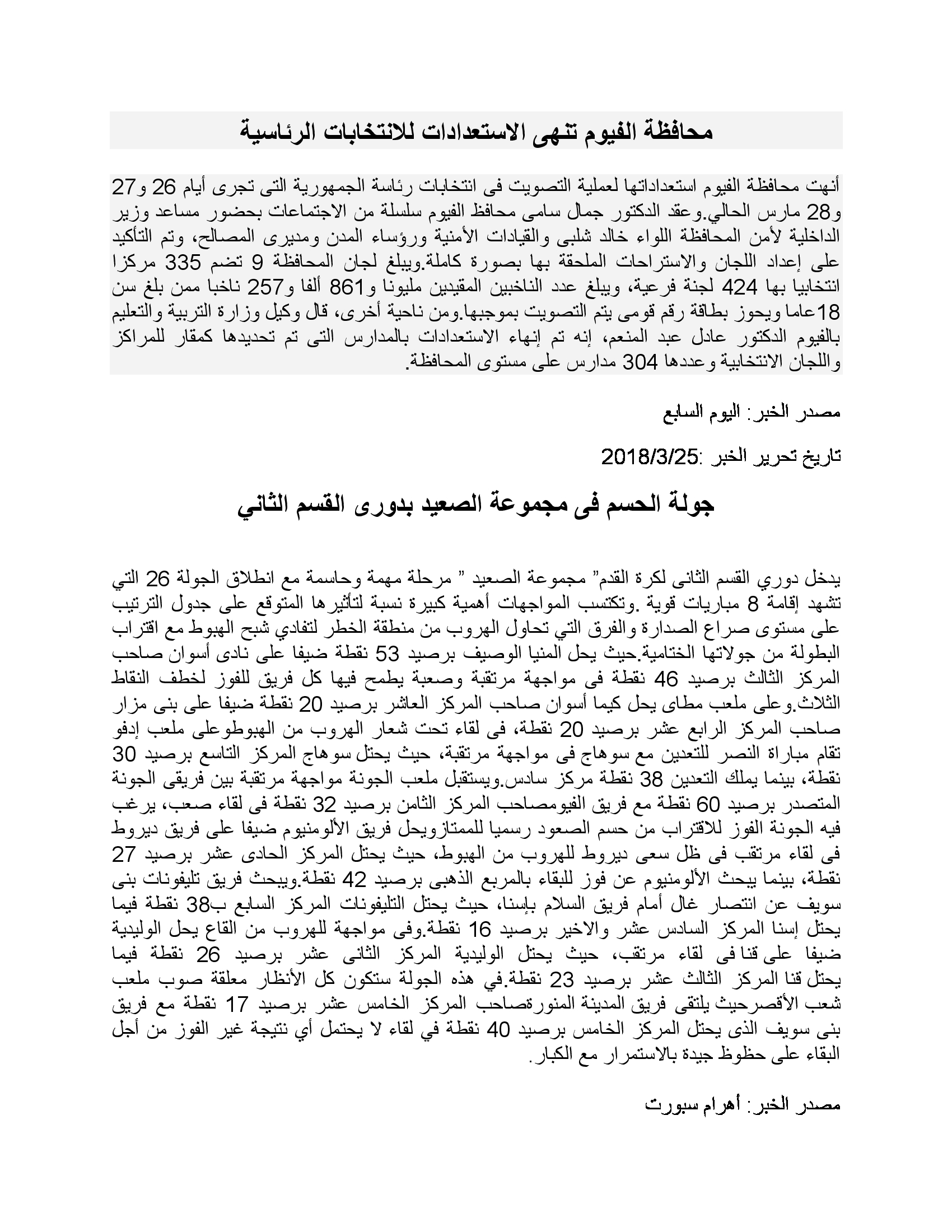 محافظة الفيوم تنهى الاستعدادات للانتخابات الرئاسية

أنهت محافظة الفيوم استعداداتها لعملية التصويت فى انتخابات رئاسة الجمهورية التى تجرى أيام 26 و27 و28 مارس الحالي.وعقد الدكتور جمال سامى محافظ الفيوم سلسلة من الاجتماعات بحضور مساعد وزير الداخلية لأمن المحافظة اللواء خالد شلبى والقيادات الأمنية ورؤساء المدن ومديرى المصالح، وتم التأكيد على إعداد اللجان والاستراحات الملحقة بها بصورة كاملة.ويبلغ لجان المحافظة 9 تضم 335 مركزا انتخابيا بها 424 لجنة فرعية، ويبلغ عدد الناخبين المقيدين مليونا و861 ألفا و257 ناخبا ممن بلغ سن 18عاما ويحوز بطاقة رقم قومى يتم التصويت بموجبها.ومن ناحية أخرى، قال وكيل وزارة التربية والتعليم بالفيوم الدكتور عادل عبد المنعم، إنه تم إنهاء الاستعدادات بالمدارس التى تم تحديدها كمقار للمراكز واللجان الانتخابية وعددها 304 مدارس على مستوى المحافظة.

مصدر الخبر: اليوم السابع

تاريخ تحرير الخبر :2018/3/25

جولة الحسم فى مجموعة الصعيد بدورى القسم الثاني

يدخل دوري القسم الثانى لكرة القدم" مجموعة الصعيد " مرحلة مهمة وحاسمة مع انطلاق الجولة 26 التي تشهد إقامة 8 مباريات قوية .وتكتسب المواجهات أهمية كبيرة نسبة لتأثيرها المتوقع على جدول الترتيب على مستوى صراع الصدارة والفرق التي تحاول الهروب من منطقة الخطر لتفادي شبح الهبوط مع اقتراب البطولة من جولاتها الختامية.حيث يحل المنيا الوصيف برصيد 53 نقطة ضيفا على نادى أسوان صاحب المركز الثالث برصيد 46 نقطة فى مواجهة مرتقبة وصعبة يطمح فيها كل فريق للفوز لخطف النقاط الثلاث.وعلى ملعب مطاى يحل كيما أسوان صاحب المركز العاشر برصيد 20 نقطة ضيفا على بنى مزار صاحب المركز الرابع عشر برصيد 20 نقطة، فى لقاء تحت شعار الهروب من الهبوطوعلى ملعب إدفو تقام مباراة النصر للتعدين مع سوهاج فى مواجهة مرتقبة، حيث يحتل سوهاج المركز التاسع برصيد 30 نقطة، بينما يملك التعدين 38 نقطة مركز سادس.ويستقبل ملعب الجونة مواجهة مرتقبة بين فريقى الجونة المتصدر برصيد 60 نقطة مع فريق الفيومصاحب المركز الثامن برصيد 32 نقطة فى لقاء صعب، يرغب فيه الجونة الفوز للاقتراب من حسم الصعود رسميا للممتازويحل فريق الألومنيوم ضيفا على فريق ديروط فى لقاء مرتقب فى ظل سعى ديروط للهروب من الهبوط، حيث يحتل المركز الحادى عشر برصيد 27 نقطة، بينما يبحث الألومنيوم عن فوز للبقاء بالمربع الذهبى برصيد 42 نقطة.ويبحث فريق تليفونات بنى سويف عن انتصار غال أمام فريق السلام بإسنا، حيث يحتل التليفونات المركز السابع ب38 نقطة فيما يحتل إسنا المركز السادس عشر والاخير برصيد 16 نقطة.وفى مواجهة للهروب من القاع يحل الوليدية ضيفا على قنا فى لقاء مرتقب، حيث يحتل الوليدية المركز الثانى عشر برصيد 26 نقطة فيما يحتل قنا المركز الثالث عشر برصيد 23 نقطة.في هذه الجولة ستكون كل الأنظار معلقة صوب ملعب شعب الأقصرحيث يلتقى فريق المدينة المنورةصاحب المركز الخامس عشر برصيد 17 نقطة مع فريق بنى سويف الذى يحتل المركز الخامس برصيد 40 نقطة في لقاء لا يحتمل أي نتيجة غير الفوز من أجل البقاء على حظوظ جيدة بالاستمرار مع الكبار.

مصدر الخبر: أهرام سبورت